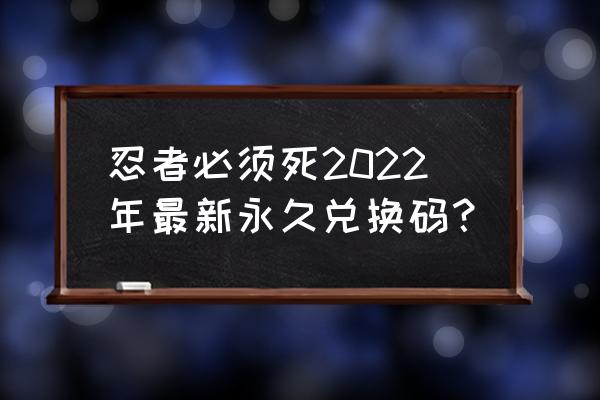 忍者必须死2022年最新永久兑换码？